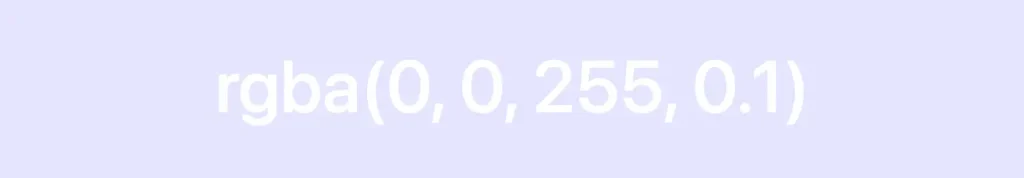 rgba(0, 0, 255, 0.1)